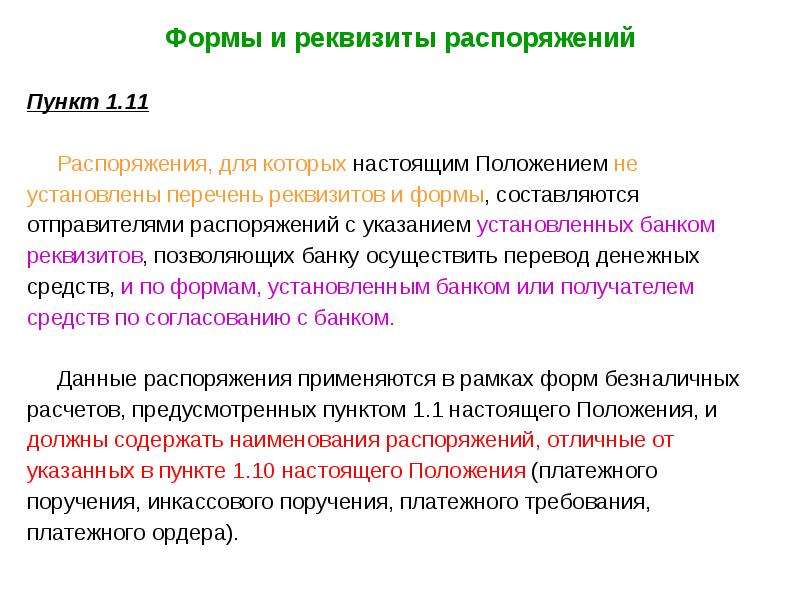 Формы и реквизиты распоряжений

Пункт 1.11

Распоряжения, для которых настоящим Положением не установлены перечень реквизитов и формы, составляются отправителями распоряжений с указанием установленных банком реквизитов, позволяющих банку осуществить перевод денежных средств, и по формам, установленным банком или получателем средств по согласованию с банком.

Данные распоряжения применяются в рамках форм безналичных расчетов, предусмотренных пунктом 1.1 настоящего Положения, и должны содержать наименования распоряжений, отличные от указанных в пункте 1.10 настоящего Положения (платежного поручения, инкассового поручения, платежного требования, платежного ордера).